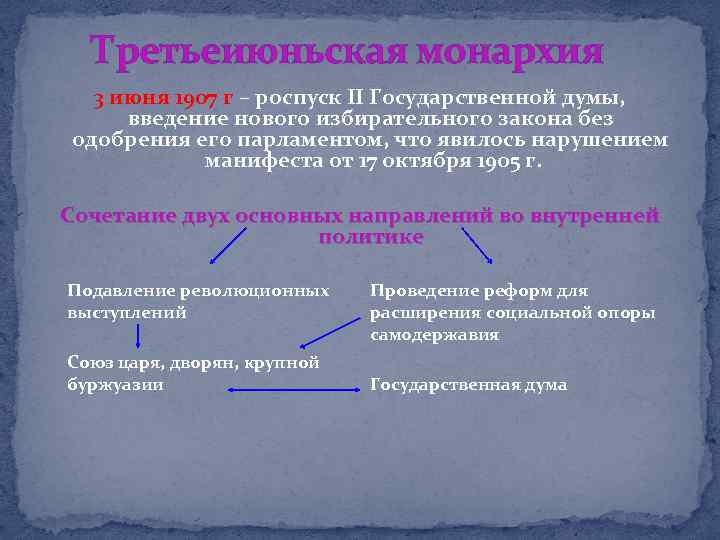 Третьеиюньская монархия

3 июня 1907 г – роспуск II Государственной думы, введение нового избирательного закона без одобрения его парламентом, что явилось нарушением манифеста от 17 октября 1905 г.

Сочетание двух основных направлений во внутренней политике

Подавление революционных выступлений

Проведение реформ для расширения социальной опоры самодержавия

Союз царя, дворян, крупной буржуазии

Государственная дума